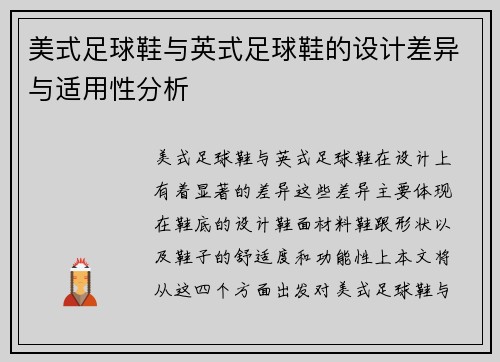 美式足球鞋与英式足球鞋的设计差异与适用性分析

美式足球鞋与英式足球鞋在设计上有着显著的差异这些差异主要体现在鞋底的设计鞋面材料鞋跟形状以及鞋子的舒适度和功能性上本文将从这四个方面出发对美式足球鞋与